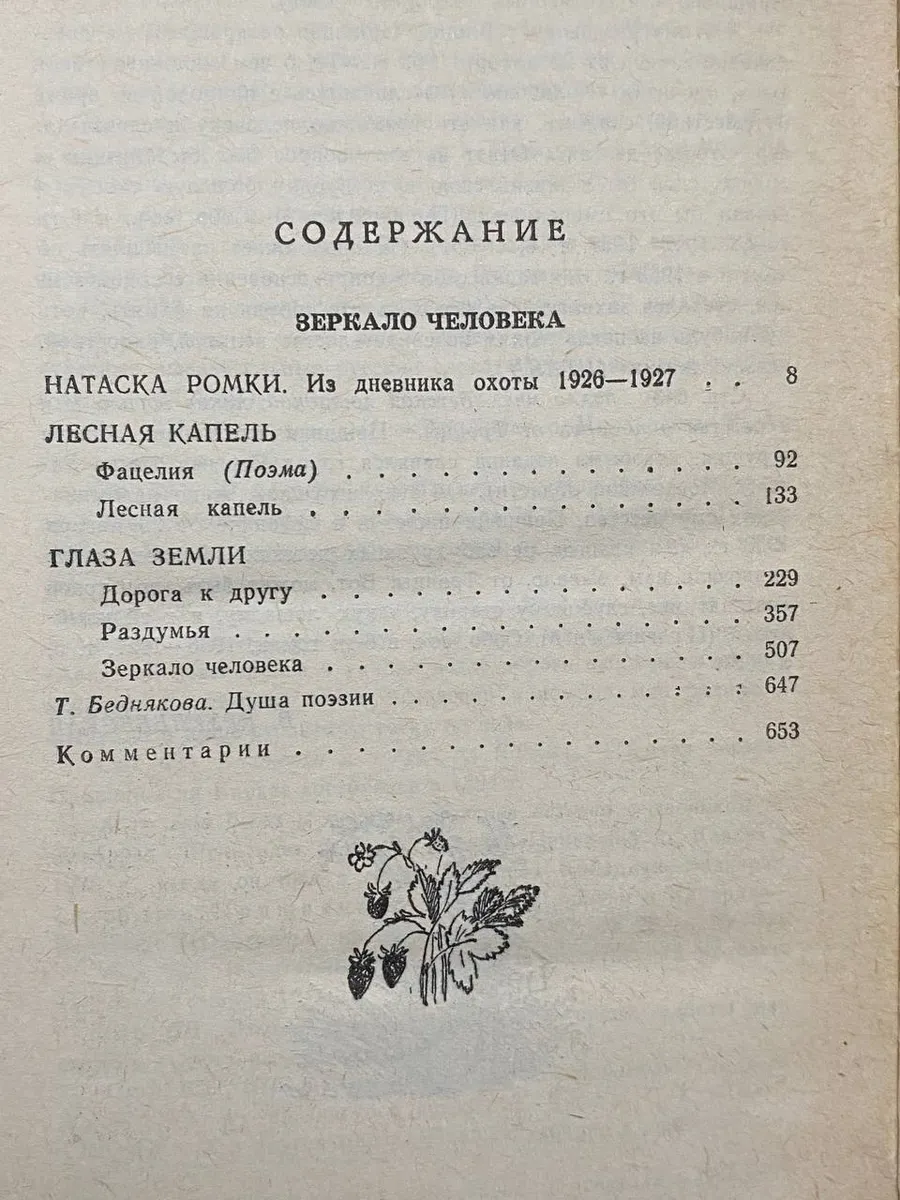 СОДЕРЖАНИЕ

ЗЕРКАЛО ЧЕЛОВЕКА

НАТАСКА РОМКИ. Из дневника охоты 1926—1927 8

ЛЕСНАЯ КАПЕЛЬ

Фацелия (Поэма) 92

Лесная капель 133

ГЛАЗА ЗЕМЛИ

Дорога к другу 229

Раздумья 357

Зеркало человека 507

Т. Беднякова. Душа поэзии 647

Комментарии 653